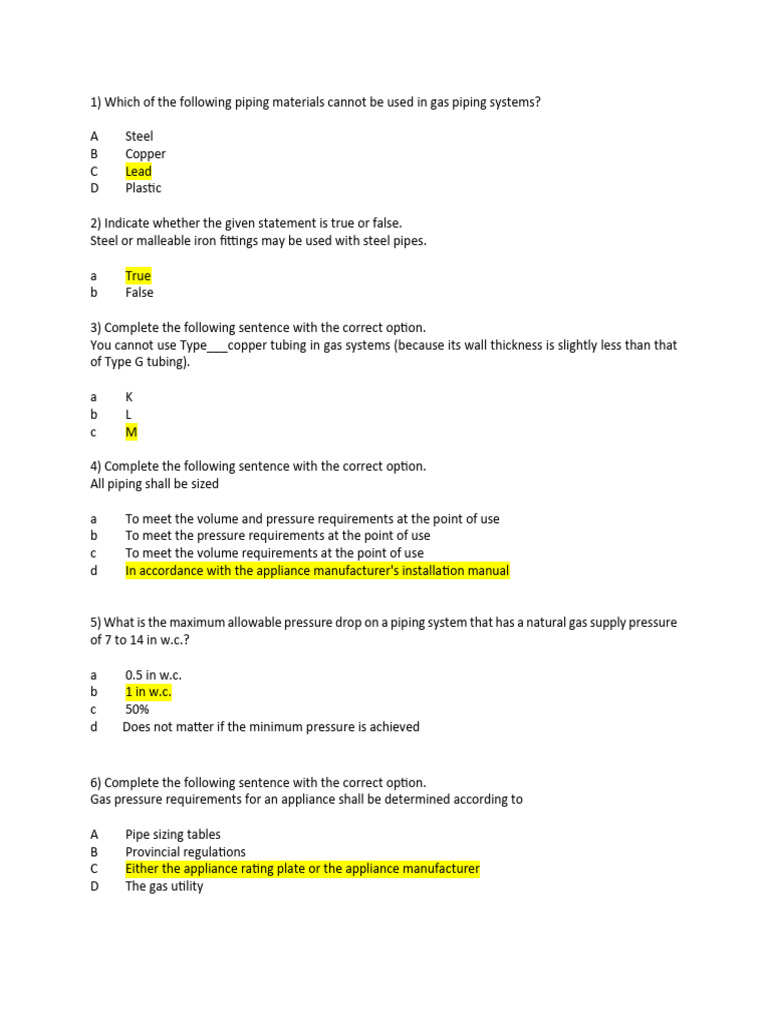 1) Which of the following piping materials cannot be used in gas piping systems?

A Steel
B Copper
C Lead
D Plastic

2) Indicate whether the given statement is true or false.
Steel or malleable iron fittings may be used with steel pipes.

a True
b False

3) Complete the following sentence with the correct option.
You cannot use Type___copper tubing in gas systems (because its wall thickness is slightly less than that of Type G tubing).

a K
b L
c M

4) Complete the following sentence with the correct option.
All piping shall be sized

a To meet the volume and pressure requirements at the point of use
b To meet the pressure requirements at the point of use
c To meet the volume requirements at the point of use
d In accordance with the appliance manufacturer's installation manual

5) What is the maximum allowable pressure drop on a piping system that has a natural gas supply pressure of 7 to 14 in w.c.?

a 0.5 in w.c.
b 1 in w.c.
c 50%
d Does not matter if the minimum pressure is achieved

6) Complete the following sentence with the correct option.
Gas pressure requirements for an appliance shall be determined according to

A Pipe sizing tables
B Provincial regulations
C Either the appliance rating plate or the appliance manufacturer
D The gas utility